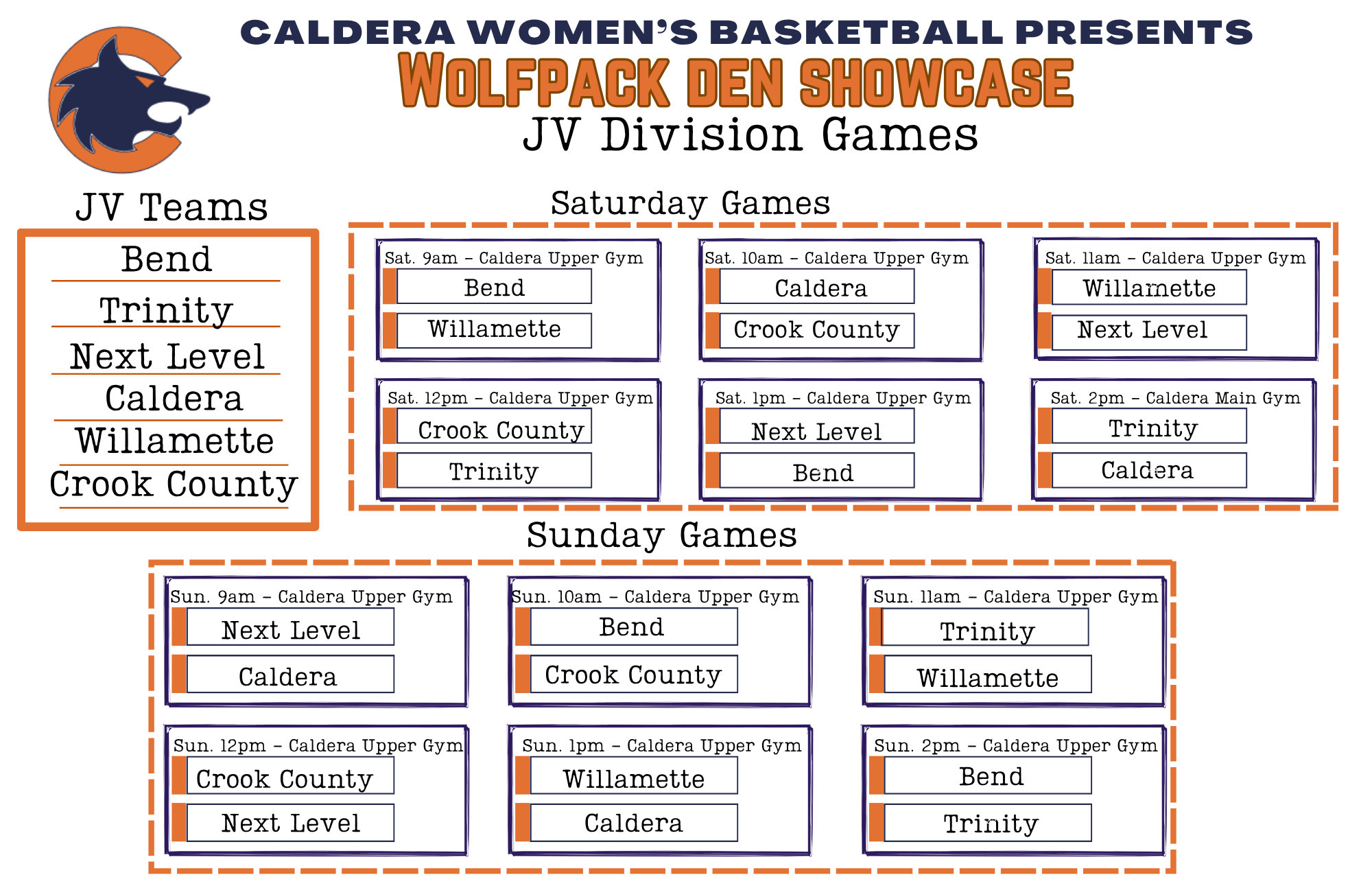 CALDERA WOMEN'S BASKETBALL PRESENTS
WOLFPACK DEN SHOWCASE
JV Division Games

JV Teams
Bend
Trinity
Next Level
Caldera
Willamette
Crook County

Saturday Games

Sat. 9am – Caldera Upper Gym
Bend
Willamette

Sat. 10am – Caldera Upper Gym
Caldera
Crook County

Sat. 11am – Caldera Upper Gym
Willamette
Next Level

Sat. 12pm – Caldera Upper Gym
Crook County
Trinity

Sat. 1pm – Caldera Upper Gym
Next Level
Bend

Sat. 2pm – Caldera Main Gym
Trinity
Caldera

Sunday Games

Sun. 9am – Caldera Upper Gym
Next Level
Caldera

Sun. 10am – Caldera Upper Gym
Bend
Crook County

Sun. 11am – Caldera Upper Gym
Trinity
Willamette

Sun. 12pm – Caldera Upper Gym
Crook County
Next Level

Sun. 1pm – Caldera Upper Gym
Willamette
Caldera

Sun. 2pm – Caldera Upper Gym
Bend
Trinity